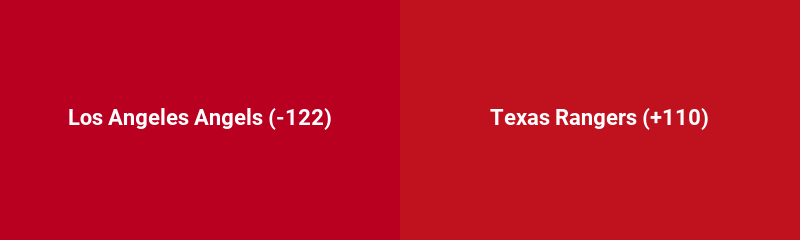 Los Angeles Angels (-122)

Texas Rangers (+110)